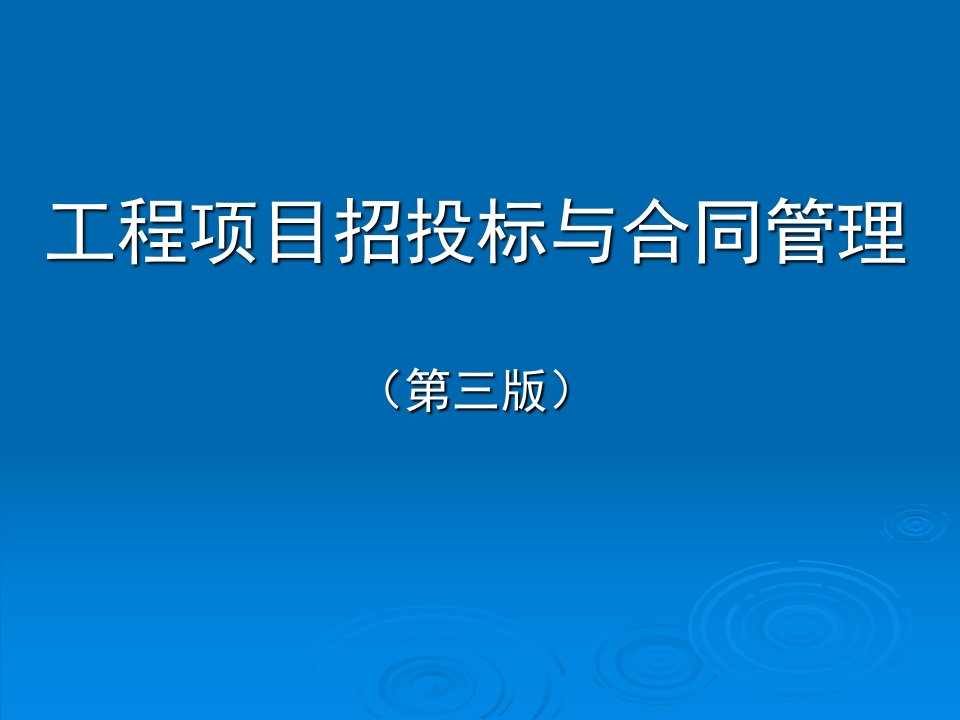 工程项目招投标与合同管理

（第三版）